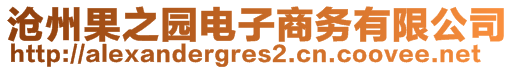 沧州果之园电子商务有限公司
http://alexandergres2.cn.coovee.net